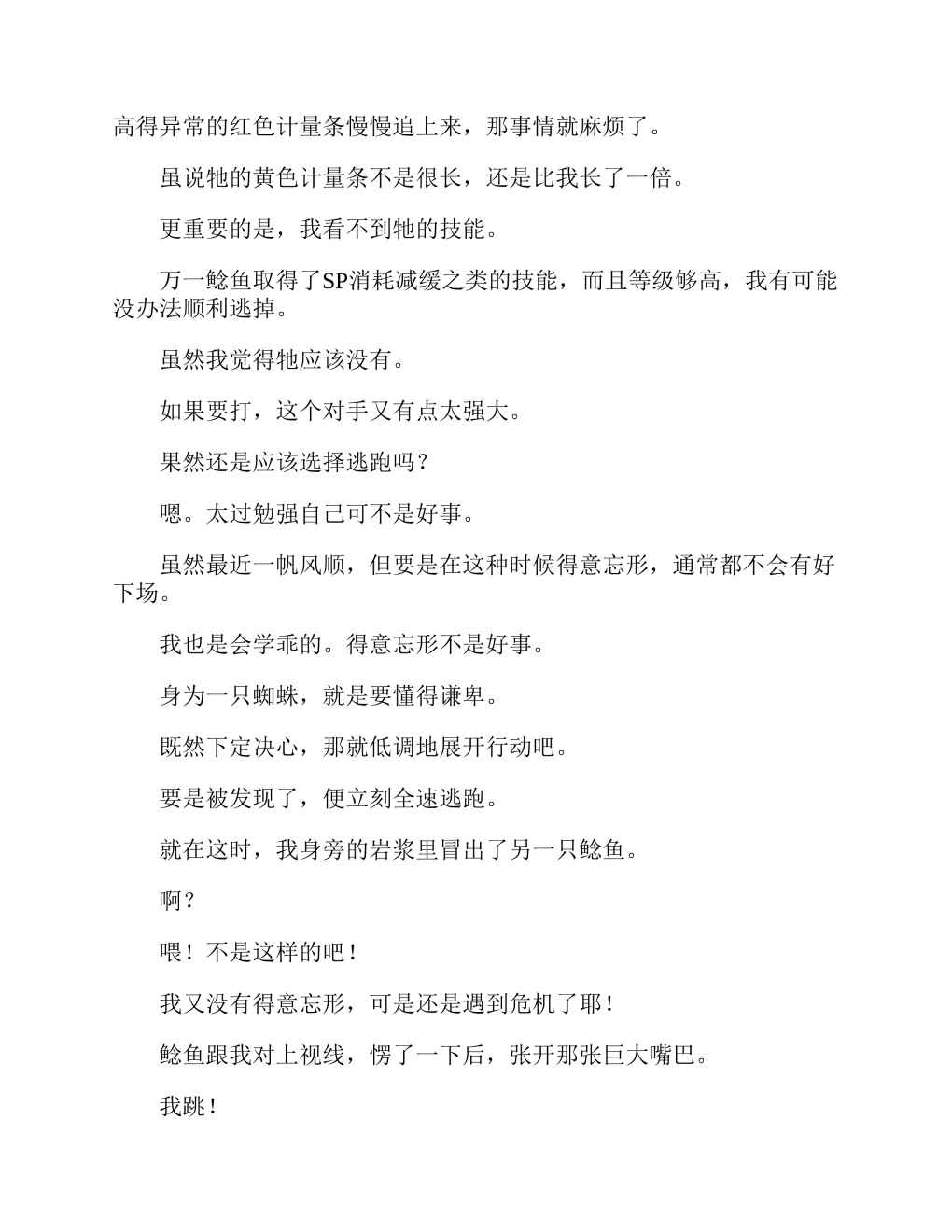 高得异常的红色计量条慢慢追上来，那事情就麻烦了。

虽说牠的黄色计量条不是很长，还是比我长了一倍。

更重要的是，我看不到牠的技能。

万一鲶鱼取得了SP消耗减缓之类的技能，而且等级够高，我有可能没办法顺利逃掉。

虽然我觉得牠应该没有。

如果要打，这个对手又有点太强大。

果然还是应该选择逃跑吗？

嗯。太过勉强自己可不是好事。

虽然最近一帆风顺，但要是在这种时候得意忘形，通常都不会有好下场。

我也是会学乖的。得意忘形不是好事。

身为一只蜘蛛，就是要懂得谦卑。

既然下定决心，那就低调地展开行动吧。

要是被发现了，便立刻全速逃跑。

就在这时，我身旁的岩浆里冒出了另一只鲶鱼。

啊？

喂！不是这样的吧！

我又没有得意忘形，可是还是遇到危机了耶！

鲶鱼跟我对上视线，愣了一下后，张开那张巨大嘴巴。

我跳！